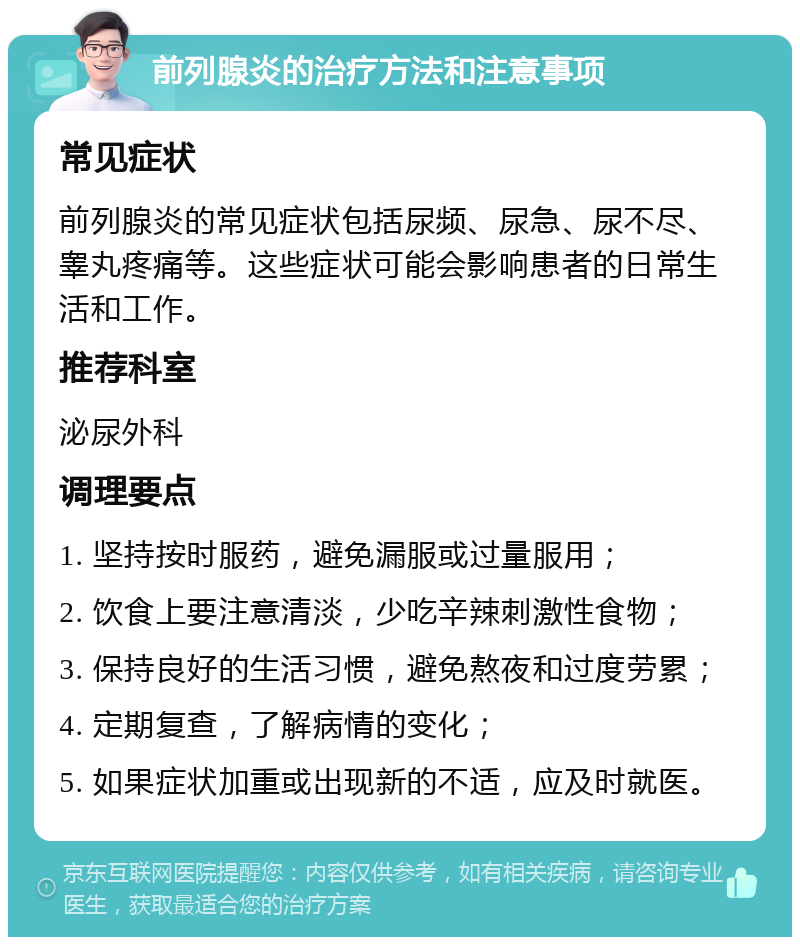 前列腺炎的治疗方法和注意事项

常见症状

前列腺炎的常见症状包括尿频、尿急、尿不尽、睾丸疼痛等。这些症状可能会影响患者的日常生活和工作。

推荐科室

泌尿外科

调理要点

1. 坚持按时服药，避免漏服或过量服用；

2. 饮食上要注意清淡，少吃辛辣刺激性食物；

3. 保持良好的生活习惯，避免熬夜和过度劳累；

4. 定期复查，了解病情的变化；

5. 如果症状加重或出现新的不适，应及时就医。

京东互联网医院提醒您：内容仅供参考，如有相关疾病，请咨询专业医生，获取最适合您的治疗方案